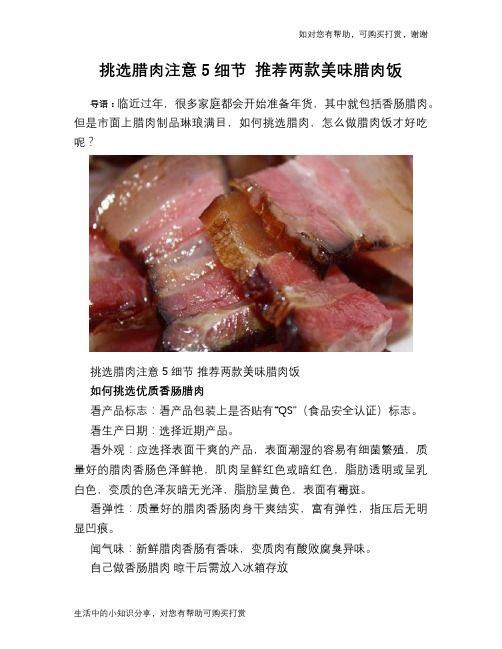 如对您有帮助，可购买打赏，谢谢

挑选腊肉注意 5 细节 推荐两款美味腊肉饭

导语：临近过年，很多家庭都会开始准备年货，其中就包括香肠腊肉。但是市面上腊肉制品琳琅满目，如何挑选腊肉，怎么做腊肉饭才好吃呢？

挑选腊肉注意 5 细节 推荐两款美味腊肉饭

如何挑选优质香肠腊肉

看产品标志：看产品包装上是否贴有“QS”（食品安全认证）标志。

看生产日期：选择近期产品。

看外观：应选择表面干爽的产品，表面潮湿的容易有细菌繁殖，质量好的腊肉香肠色泽鲜艳，肌肉呈鲜红色或暗红色，脂肪透明或呈乳白色，变质的色泽灰暗无光泽，脂肪呈黄色，表面有霉斑。

看弹性：质量好的腊肉香肠肉身干爽结实，富有弹性，指压后无明显凹痕。

闻气味：新鲜腊肉香肠有香味，变质肉有酸败腐臭异味。

自己做香肠腊肉 晾干后需放入冰箱存放

生活中的小知识分享，对您有帮助可购买打赏